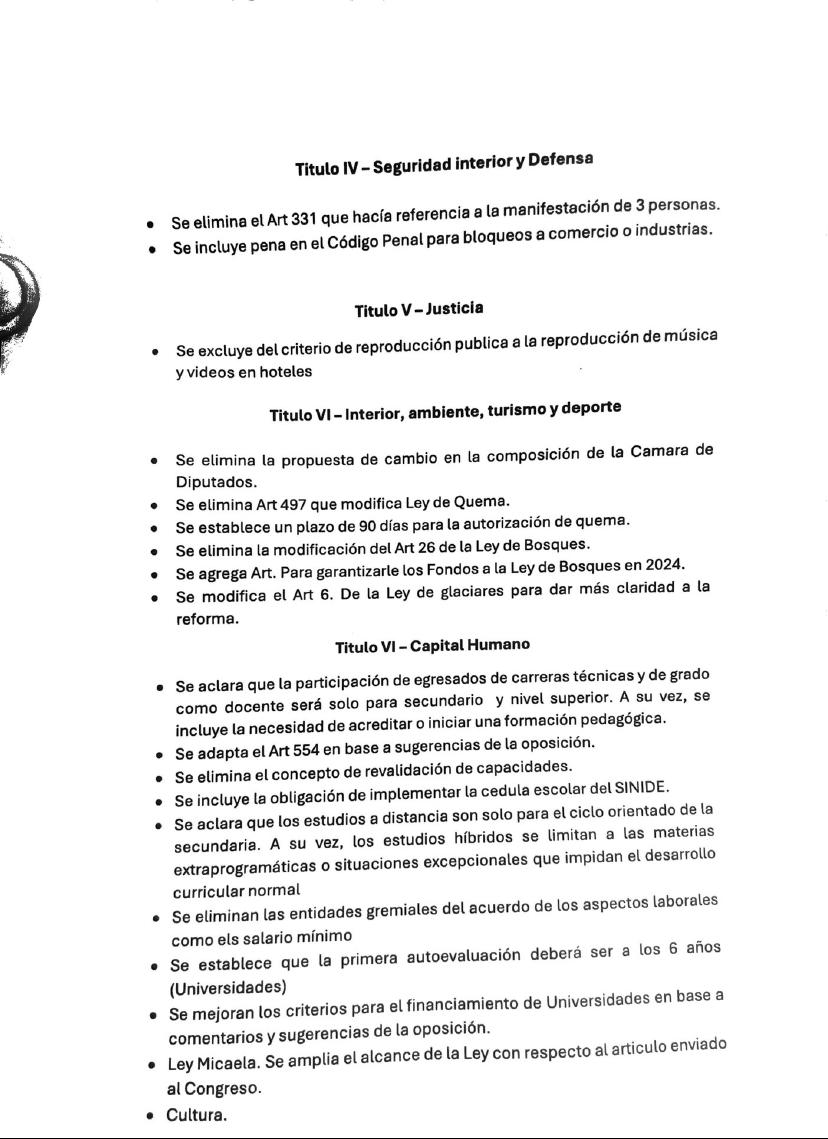 Titulo IV – Seguridad interior y Defensa

• Se elimina el Art 331 que hacía referencia a la manifestación de 3 personas.
• Se incluye pena en el Código Penal para bloqueos a comercio o industrias.

Titulo V – Justicia

• Se excluye del criterio de reproducción publica a la reproducción de música y videos en hoteles

Titulo VI – Interior, ambiente, turismo y deporte

• Se elimina la propuesta de cambio en la composición de la Camara de Diputados.
• Se elimina Art 497 que modifica Ley de Quema.
• Se establece un plazo de 90 días para la autorización de quema.
• Se elimina la modificación del Art 26 de la Ley de Bosques.
• Se agrega Art. Para garantizarle los Fondos a la Ley de Bosques en 2024.
• Se modifica el Art 6. De la Ley de glaciares para dar más claridad a la reforma.

Titulo VI – Capital Humano

• Se aclara que la participación de egresados de carreras técnicas y de grado como docente será solo para secundario y nivel superior. A su vez, se incluye la necesidad de acreditar o iniciar una formación pedagógica.
• Se adapta el Art 554 en base a sugerencias de la oposición.
• Se elimina el concepto de revalidación de capacidades.
• Se incluye la obligación de implementar la cedula escolar del SINIDE.
• Se aclara que los estudios a distancia son solo para el ciclo orientado de la secundaria. A su vez, los estudios híbridos se limitan a las materias extraprogramáticas o situaciones excepcionales que impidan el desarrollo curricular normal
• Se eliminan las entidades gremiales del acuerdo de los aspectos laborales como els salario mínimo
• Se establece que la primera autoevaluación deberá ser a los 6 años (Universidades)
• Se mejoran los criterios para el financiamiento de Universidades en base a comentarios y sugerencias de la oposición.
• Ley Micaela. Se amplia el alcance de la Ley con respecto al articulo enviado al Congreso.
• Cultura.